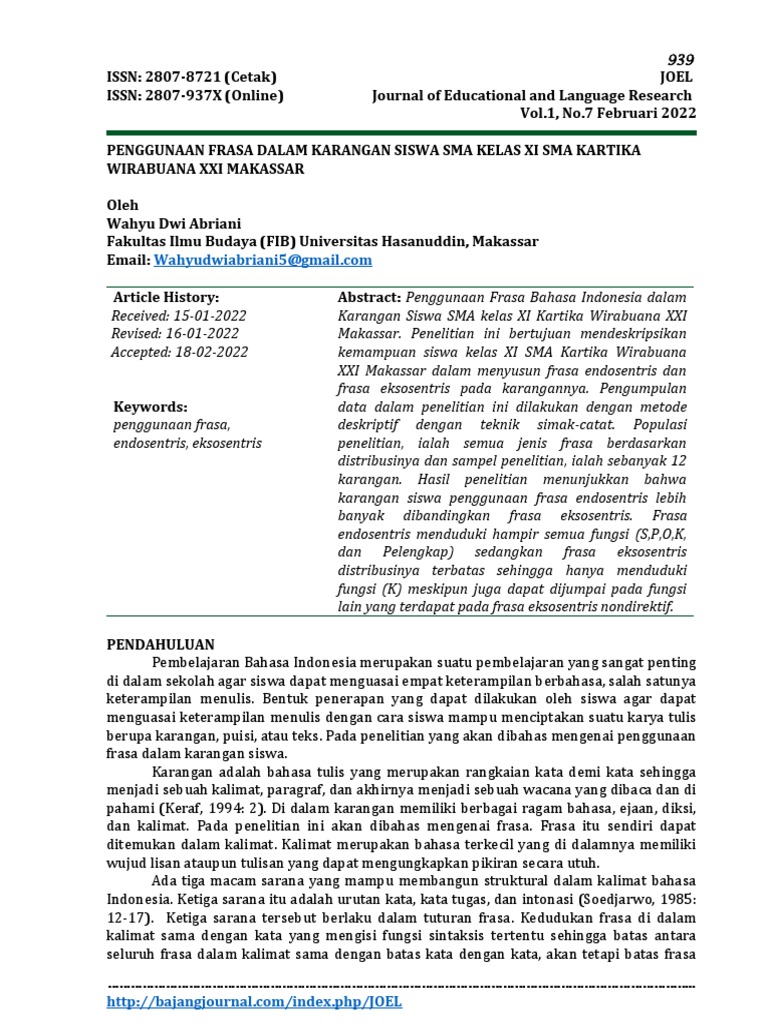 939

ISSN: 2807-8721 (Cetak)
ISSN: 2807-937X (Online)

JOEL
Journal of Educational and Language Research
Vol.1, No.7 Februari 2022

PENGGUNAAN FRASA DALAM KARANGAN SISWA SMA KELAS XI SMA KARTIKA WIRABUANA XXI MAKASSAR

Oleh
Wahyu Dwi Abriani
Fakultas Ilmu Budaya (FIB) Universitas Hasanuddin, Makassar
Email: Wahyudwiabriani5@gmail.com

Article History:
Received: 15-01-2022
Revised: 16-01-2022
Accepted: 18-02-2022

Keywords:
penggunaan frasa, endosentris, eksosentris

Abstract: Penggunaan Frasa Bahasa Indonesia dalam Karangan Siswa SMA kelas XI Kartika Wirabuana XXI Makassar. Penelitian ini bertujuan mendeskripsikan kemampuan siswa kelas XI SMA Kartika Wirabuana XXI Makassar dalam menyusun frasa endosentris dan frasa eksosentris pada karangannya. Pengumpulan data dalam penelitian ini dilakukan dengan metode deskriptif dengan teknik simak-catat. Populasi penelitian, ialah semua jenis frasa berdasarkan distribusinya dan sampel penelitian, ialah sebanyak 12 karangan. Hasil penelitian menunjukkan bahwa karangan siswa penggunaan frasa endosentris lebih banyak dibandingkan frasa eksosentris. Frasa endosentris menduduki hampir semua fungsi (S,P,O,K, dan Pelengkap) sedangkan frasa eksosentris distribusinya terbatas sehingga hanya menduduki fungsi (K) meskipun juga dapat dijumpai pada fungsi lain yang terdapat pada frasa eksosentris nondirektif.

PENDAHULUAN
Pembelajaran Bahasa Indonesia merupakan suatu pembelajaran yang sangat penting di dalam sekolah agar siswa dapat menguasai empat keterampilan berbahasa, salah satunya keterampilan menulis. Bentuk penerapan yang dapat dilakukan oleh siswa agar dapat menguasai keterampilan menulis dengan cara siswa mampu menciptakan suatu karya tulis berupa karangan, puisi, atau teks. Pada penelitian yang akan dibahas mengenai penggunaan frasa dalam karangan siswa.

Karangan adalah bahasa tulis yang merupakan rangkaian kata demi kata sehingga menjadi sebuah kalimat, paragraf, dan akhirnya menjadi sebuah wacana yang dibaca dan di pahami (Keraf, 1994: 2). Di dalam karangan memiliki berbagai ragam bahasa, ejaan, diksi, dan kalimat. Pada penelitian ini akan dibahas mengenai frasa. Frasa itu sendiri dapat ditemukan dalam kalimat. Kalimat merupakan bahasa terkecil yang di dalamnya memiliki wujud lisan ataupun tulisan yang dapat mengungkapkan pikiran secara utuh.

Ada tiga macam sarana yang mampu membangun struktural dalam kalimat bahasa Indonesia. Ketiga sarana itu adalah urutan kata, kata tugas, dan intonasi (Soedjarwo, 1985: 12-17). Ketiga sarana tersebut berlaku dalam tuturan frasa. Kedudukan frasa di dalam kalimat sama dengan kata yang mengisi fungsi sintaksis tertentu sehingga batas antara seluruh frasa dalam kalimat sama dengan batas kata dengan kata, akan tetapi batas frasa

http://bajangjournal.com/index.php/JOEL